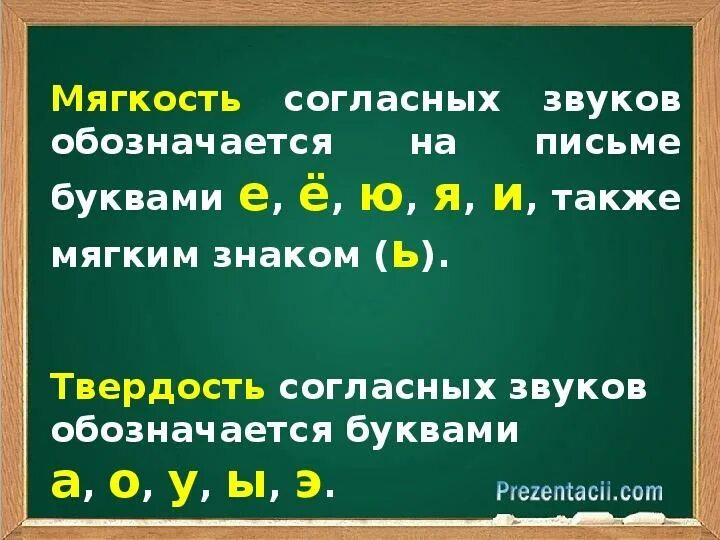 Мягкость согласных звуков обозначается на письме буквами е, ё, ю, я, и, также мягким знаком (ь).

Твердость согласных звуков обозначается буквами а, о, у, ы, э.

Prezentacii.com